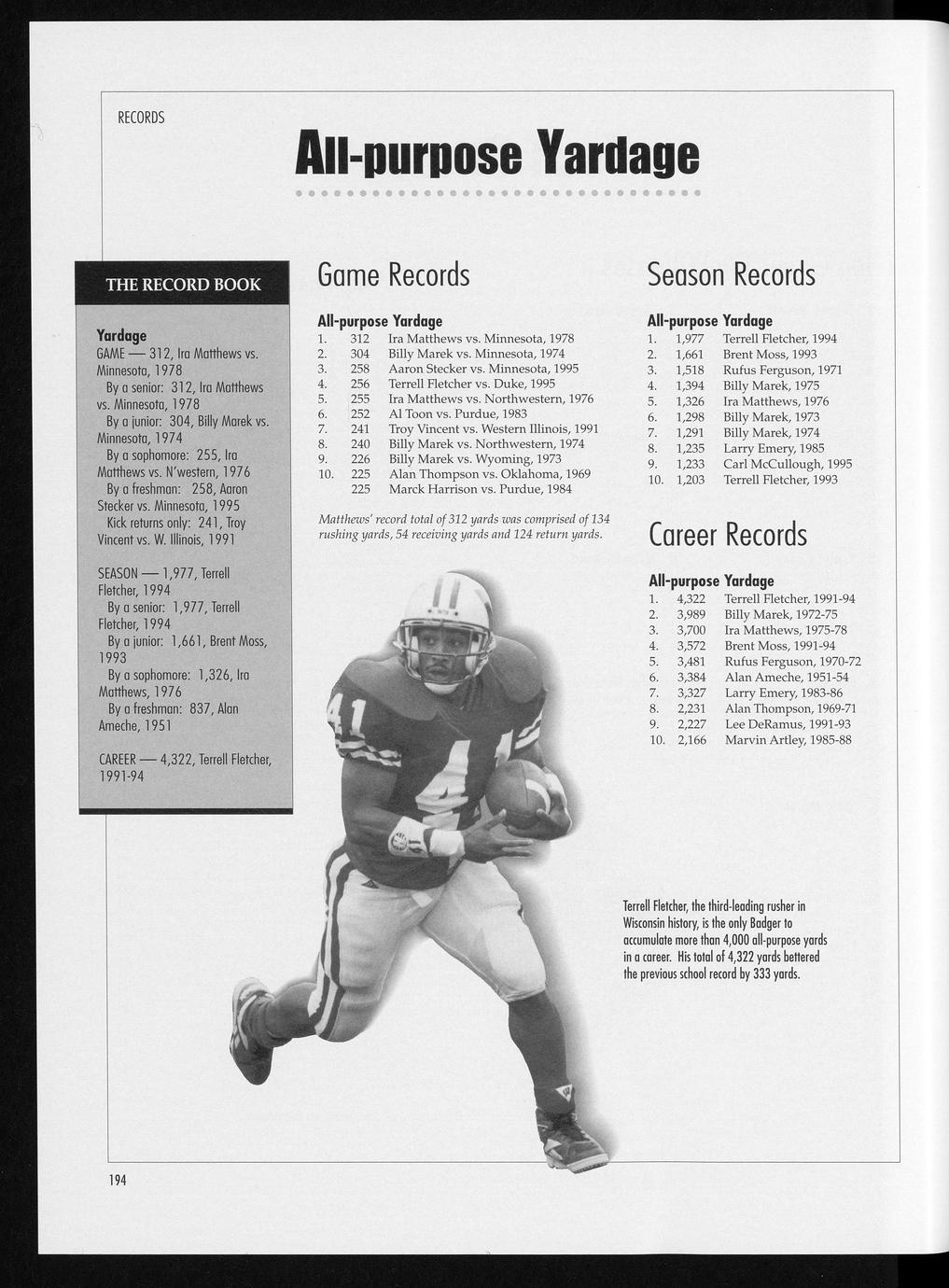 RECORDS

All-purpose Yardage

THE RECORD BOOK

Yardage
GAME — 312, Ira Matthews vs. Minnesota, 1978
By a senior: 312, Ira Matthews vs. Minnesota, 1978
By a junior: 304, Billy Marek vs. Minnesota, 1974
By a sophomore: 255, Ira Matthews vs. N'western, 1976
By a freshman: 258, Aaron Stecker vs. Minnesota, 1995
Kick returns only: 241, Troy Vincent vs. W. Illinois, 1991

SEASON — 1,977, Terrell Fletcher, 1994
By a senior: 1,977, Terrell Fletcher, 1994
By a junior: 1,661, Brent Moss, 1993
By a sophomore: 1,326, Ira Matthews, 1976
By a freshman: 837, Alan Ameche, 1951

CAREER — 4,322, Terrell Fletcher, 1991-94

Game Records

All-purpose Yardage
1. 312 Ira Matthews vs. Minnesota, 1978
2. 304 Billy Marek vs. Minnesota, 1974
3. 258 Aaron Stecker vs. Minnesota, 1995
4. 256 Terrell Fletcher vs. Duke, 1995
5. 255 Ira Matthews vs. Northwestern, 1976
6. 252 Al Toon vs. Purdue, 1983
7. 241 Troy Vincent vs. Western Illinois, 1991
8. 240 Billy Marek vs. Northwestern, 1974
9. 226 Billy Marek vs. Wyoming, 1973
10. 225 Alan Thompson vs. Oklahoma, 1969
225 Marck Harrison vs. Purdue, 1984

Matthews' record total of 312 yards was comprised of 134 rushing yards, 54 receiving yards and 124 return yards.

Season Records

All-purpose Yardage
1. 1,977 Terrell Fletcher, 1994
2. 1,661 Brent Moss, 1993
3. 1,518 Rufus Ferguson, 1971
4. 1,394 Billy Marek, 1975
5. 1,326 Ira Matthews, 1976
6. 1,298 Billy Marek, 1973
7. 1,291 Billy Marek, 1974
8. 1,235 Larry Emery, 1985
9. 1,233 Carl McCullough, 1995
10. 1,203 Terrell Fletcher, 1993

Career Records

All-purpose Yardage
1. 4,322 Terrell Fletcher, 1991-94
2. 3,989 Billy Marek, 1972-75
3. 3,700 Ira Matthews, 1975-78
4. 3,572 Brent Moss, 1991-94
5. 3,481 Rufus Ferguson, 1970-72
6. 3,384 Alan Ameche, 1951-54
7. 3,327 Larry Emery, 1983-86
8. 2,231 Alan Thompson, 1969-71
9. 2,227 Lee DeRamus, 1991-93
10. 2,166 Marvin Artley, 1985-88

Terrell Fletcher, the third-leading rusher in Wisconsin history, is the only Badger to accumulate more than 4,000 all-purpose yards in a career. His total of 4,322 yards bettered the previous school record by 333 yards.

194